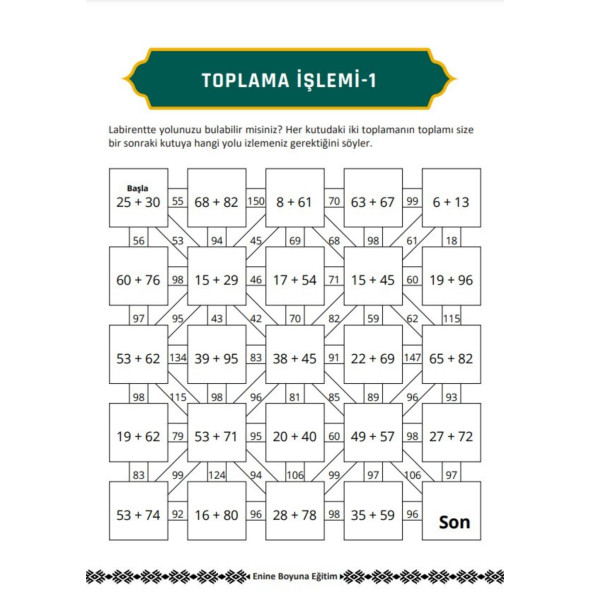 TOPLAMA İŞLEMİ-1

Labirentte yolunuzu bulabilir misiniz? Her kutudaki iki toplamanın toplamı size bir sonraki kutuya hangi yolu izlemeniz gerektiğini söyler.

Başla
25 + 30
55
68 + 82
150
8 + 61
70
63 + 67
99
6 + 13

56
53
94
45
69
68
98
61
18

60 + 76
98
15 + 29
46
17 + 54
71
15 + 45
60
19 + 96

97
95
43
42
70
82
59
62
115

53 + 62
134
39 + 95
83
38 + 45
91
22 + 69
147
65 + 82

98
115
98
96
81
85
89
96
93

19 + 62
79
53 + 71
95
20 + 40
60
49 + 57
98
27 + 72

83
99
124
94
106
99
97
106
97

53 + 74
92
16 + 80
96
28 + 78
98
35 + 59
96
Son

Enine Boyuna Eğitim